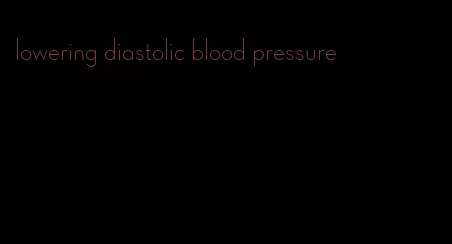 lowering diastolic blood pressure